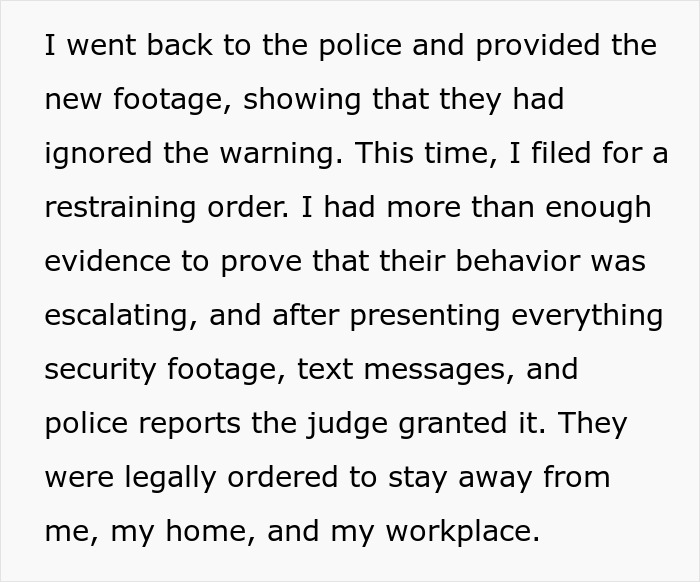 I went back to the police and provided the new footage, showing that they had ignored the warning. This time, I filed for a restraining order. I had more than enough evidence to prove that their behavior was escalating, and after presenting everything security footage, text messages, and police reports the judge granted it. They were legally ordered to stay away from me, my home, and my workplace.